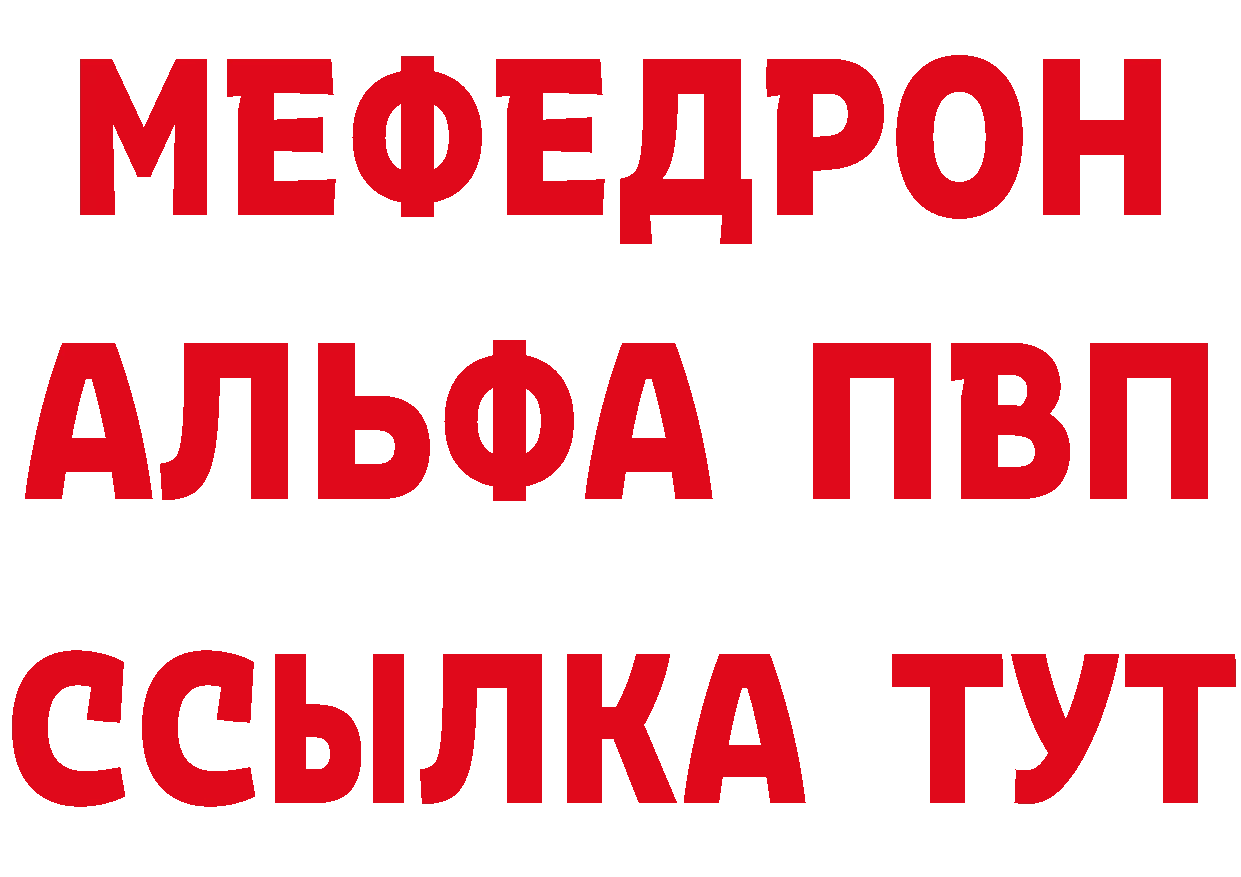 МЕФЕДРОН
АЛЬФА ПВП
ССЫЛКА ТУТ